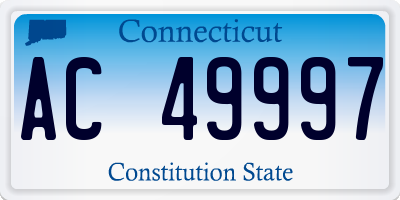 Connecticut

AC 49997

Constitution State